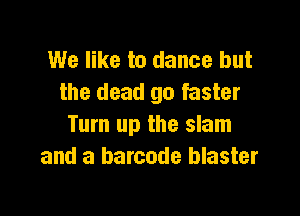 We like to dance but
the dead go faster
Turn up the slam
and a barcode blaster